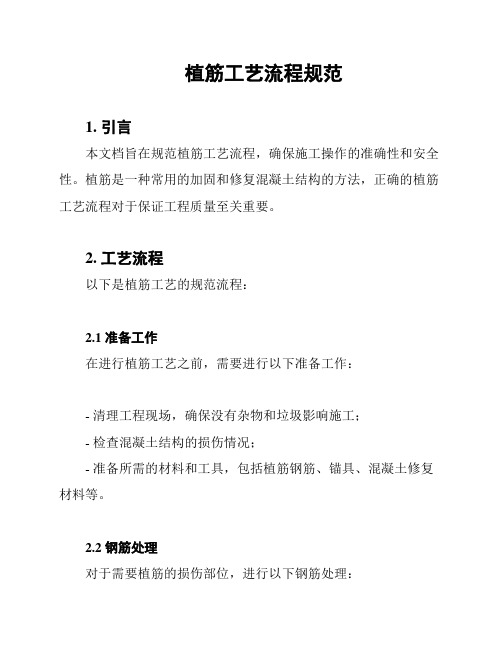 植筋工艺流程规范

1. 引言

本文档旨在规范植筋工艺流程，确保施工操作的准确性和安全性。植筋是一种常用的加固和修复混凝土结构的方法，正确的植筋工艺流程对于保证工程质量至关重要。

2. 工艺流程

以下是植筋工艺的规范流程：

2.1 准备工作

在进行植筋工艺之前，需要进行以下准备工作：

- 清理工程现场，确保没有杂物和垃圾影响施工；
- 检查混凝土结构的损伤情况；
- 准备所需的材料和工具，包括植筋钢筋、锚具、混凝土修复材料等。

2.2 钢筋处理

对于需要植筋的损伤部位，进行以下钢筋处理：